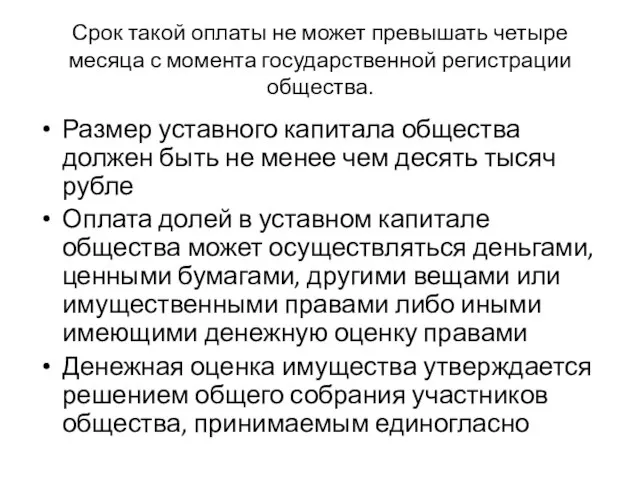 Срок такой оплаты не может превышать четыре месяца с момента государственной регистрации общества.

• Размер уставного капитала общества должен быть не менее чем десять тысяч рубле
• Оплата долей в уставном капитале общества может осуществляться деньгами, ценными бумагами, другими вещами или имущественными правами либо иными имеющими денежную оценку правами
• Денежная оценка имущества утверждается решением общего собрания участников общества, принимаемым единогласно